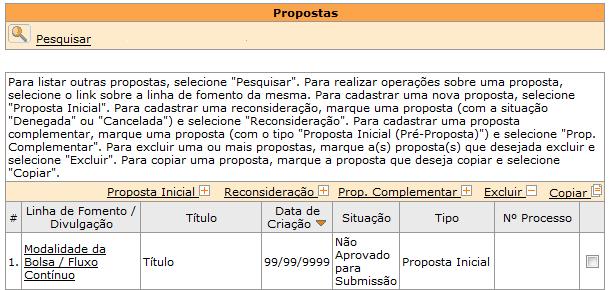 Propostas

Pesquisar

Para listar outras propostas, selecione "Pesquisar". Para realizar operações sobre uma proposta, selecione o link sobre a linha de fomento da mesma. Para cadastrar uma nova proposta, selecione "Proposta Inicial". Para cadastrar uma reconsideração, marque uma proposta (com a situação "Denegada" ou "Cancelada") e selecione "Reconsideração". Para cadastrar uma proposta complementar, marque uma proposta (com o tipo "Proposta Inicial (Pré-Proposta)") e selecione "Prop. Complementar". Para excluir uma ou mais propostas, marque a(s) proposta(s) que desejada excluir e selecione "Excluir". Para copiar uma proposta, marque a proposta que deseja copiar e selecione "Copiar".

Proposta Inicial Reconsideração Prop. Complementar Excluir Copiar

| # | Linha de Fomento / Divulgação | Título | Data de Criação | Situação | Tipo | Nº Processo | |
|---|---|---|---|---|---|---|---|
| 1. | Modalidade da Bolsa / Fluxo Contínuo | Título | 99/99/9999 | Não Aprovado para Submissão | Proposta Inicial | | |